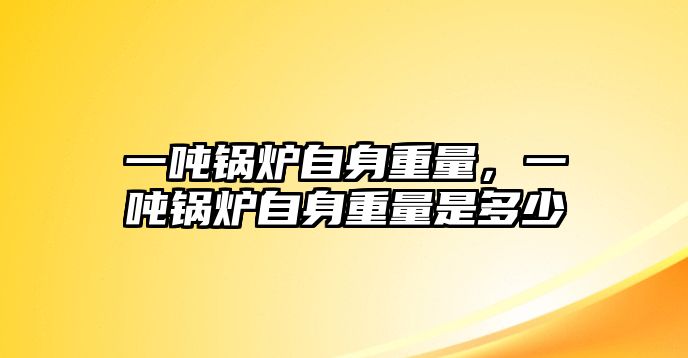 一吨锅炉自身重量，一吨锅炉自身重量是多少